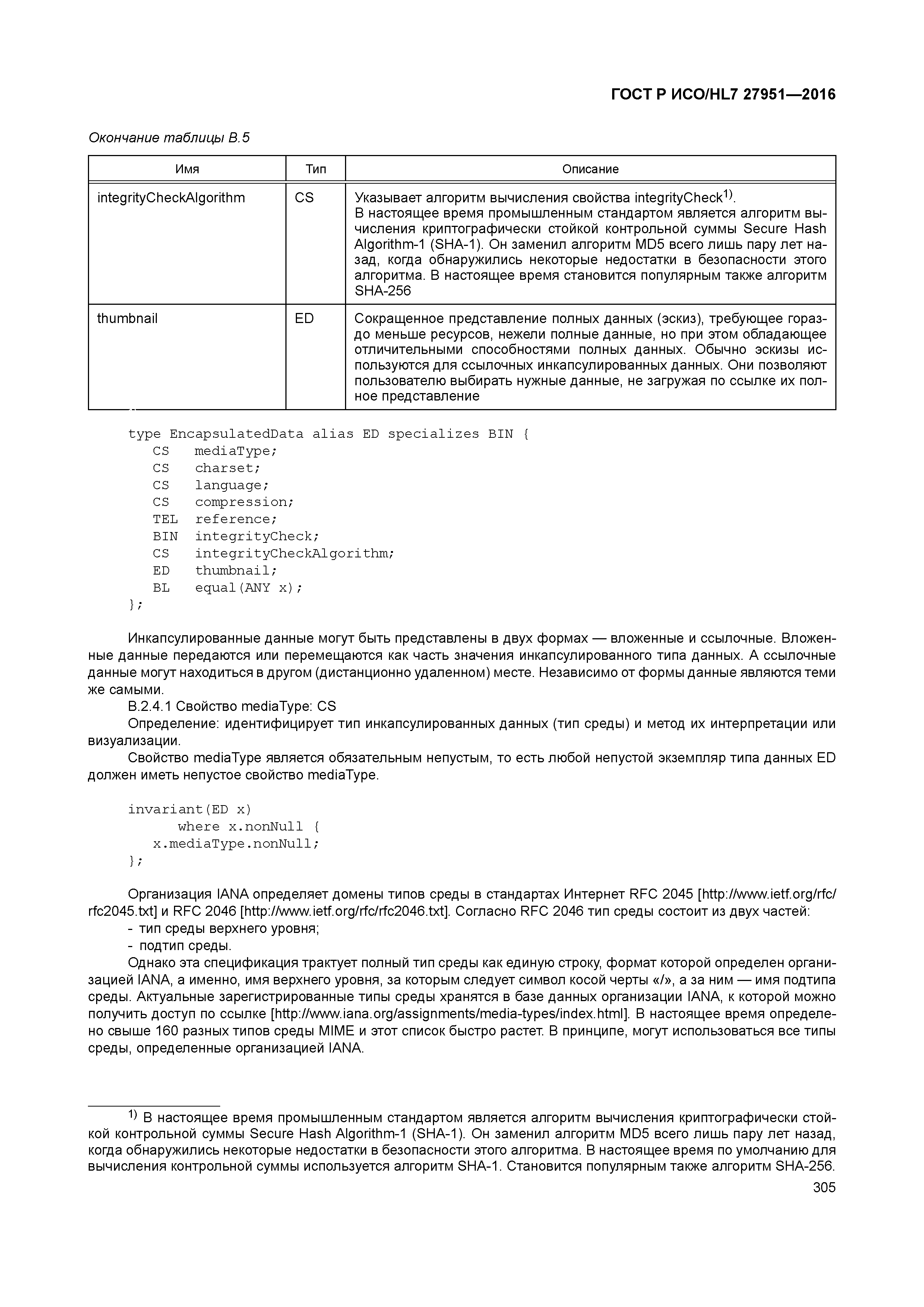 ГОСТ Р ИСО/HL7 27951—2016

Окончание таблицы В.5

| Имя | Тип | Описание |
|---|---|---|
| integrityCheckAlgorithm | CS | Указывает алгоритм вычисления свойства integrityCheck$^{1)}$. В настоящее время промышленным стандартом является алгоритм вычисления криптографически стойкой контрольной суммы Secure Hash Algorithm-1 (SHA-1). Он заменил алгоритм MD5 всего лишь пару лет назад, когда обнаружились некоторые недостатки в безопасности этого алгоритма. В настоящее время становится популярным также алгоритм SHA-256 |
| thumbnail | ED | Сокращенное представление полных данных (эскиз), требующее гораздо меньше ресурсов, нежели полные данные, но при этом обладающее отличительными способностями полных данных. Обычно эскизы используются для ссылочных инкапсулированных данных. Они позволяют пользователю выбирать нужные данные, не загружая по ссылке их полное представление |

type EncapsulatedData alias ED specializes BIN {
CS mediaType;
CS charset;
CS language;
CS compression;
TEL reference;
BIN integrityCheck;
CS integrityCheckAlgorithm;
ED thumbnail;
BL equal(ANY x);
};

Инкапсулированные данные могут быть представлены в двух формах — вложенные и ссылочные. Вложенные данные передаются или перемещаются как часть значения инкапсулированного типа данных. А ссылочные данные могут находиться в другом (дистанционно удаленном) месте. Независимо от формы данные являются теми же самыми.

В.2.4.1 Свойство mediaType: CS

Определение: идентифицирует тип инкапсулированных данных (тип среды) и метод их интерпретации или визуализации.

Свойство mediaType является обязательным непустым, то есть любой непустой экземпляр типа данных ED должен иметь непустое свойство mediaType.

invariant(ED x)
where x.nonNull {
x.mediaType.nonNull;
};

Организация IANA определяет домены типов среды в стандартах Интернет RFC 2045 [http://www.ietf.org/rfc/rfc2045.txt] и RFC 2046 [http://www.ietf.org/rfc/rfc2046.txt]. Согласно RFC 2046 тип среды состоит из двух частей:
- тип среды верхнего уровня;
- подтип среды.

Однако эта спецификация трактует полный тип среды как единую строку, формат которой определен организацией IANA, а именно, имя верхнего уровня, за которым следует символ косой черты «/», а за ним — имя подтипа среды. Актуальные зарегистрированные типы среды хранятся в базе данных организации IANA, к которой можно получить доступ по ссылке [http://www.iana.org/assignments/media-types/index.html]. В настоящее время определено свыше 160 разных типов среды MIME и этот список быстро растет. В принципе, могут использоваться все типы среды, определенные организацией IANA.

$^{1)}$ В настоящее время промышленным стандартом является алгоритм вычисления криптографически стойкой контрольной суммы Secure Hash Algorithm-1 (SHA-1). Он заменил алгоритм MD5 всего лишь пару лет назад, когда обнаружились некоторые недостатки в безопасности этого алгоритма. В настоящее время по умолчанию для вычисления контрольной суммы используется алгоритм SHA-1. Становится популярным также алгоритм SHA-256.

305